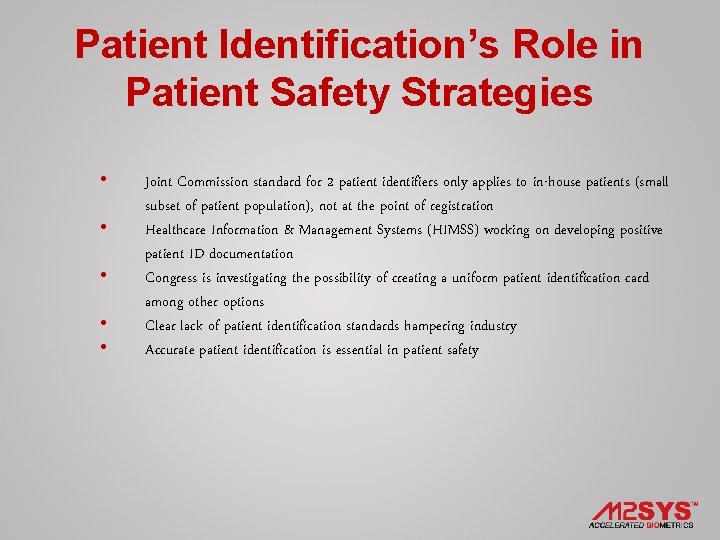 Patient Identification's Role in Patient Safety Strategies

• Joint Commission standard for 2 patient identifiers only applies to in-house patients (small subset of patient population), not at the point of registration
• Healthcare Information & Management Systems (HIMSS) working on developing positive patient ID documentation
• Congress is investigating the possibility of creating a uniform patient identification card among other options
• Clear lack of patient identification standards hampering industry
• Accurate patient identification is essential in patient safety

M2SYS™
ACCELERATED BIOMETRICS